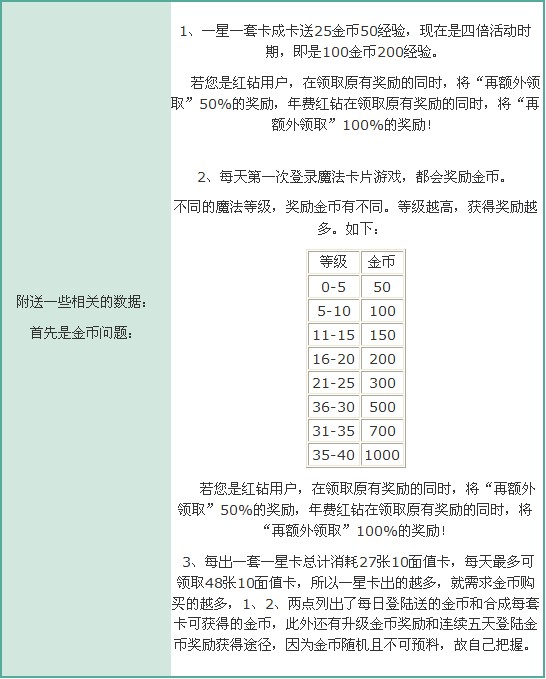 附送一些相关的数据：

首先是金币问题：

1、一星一套卡成卡送25金币50经验，现在是四倍活动时期，即是100金币200经验。

若您是红钻用户，在领取原有奖励的同时，将“再额外领取”50%的奖励，年费红钻在领取原有奖励的同时，将“再额外领取”100%的奖励！

2、每天第一次登录魔法卡片游戏，都会奖励金币。

不同的魔法等级，奖励金币有不同。等级越高，获得奖励越多。如下：

| 等级 | 金币 |
|---|---|
| 0-5 | 50 |
| 5-10 | 100 |
| 11-15 | 150 |
| 16-20 | 200 |
| 21-25 | 300 |
| 36-30 | 500 |
| 31-35 | 700 |
| 35-40 | 1000 |

若您是红钻用户，在领取原有奖励的同时，将“再额外领取”50%的奖励，年费红钻在领取原有奖励的同时，将“再额外领取”100%的奖励！

3、每出一套一星卡总计消耗27张10面值卡，每天最多可领取48张10面值卡，所以一星卡出的越多，就需求金币购买的越多，1、2、两点列出了每日登陆送的金币和合成每套卡可获得的金币，此外还有升级金币奖励和连续五天登陆金币奖励获得途径，因为金币随机且不可预料，故自己把握。